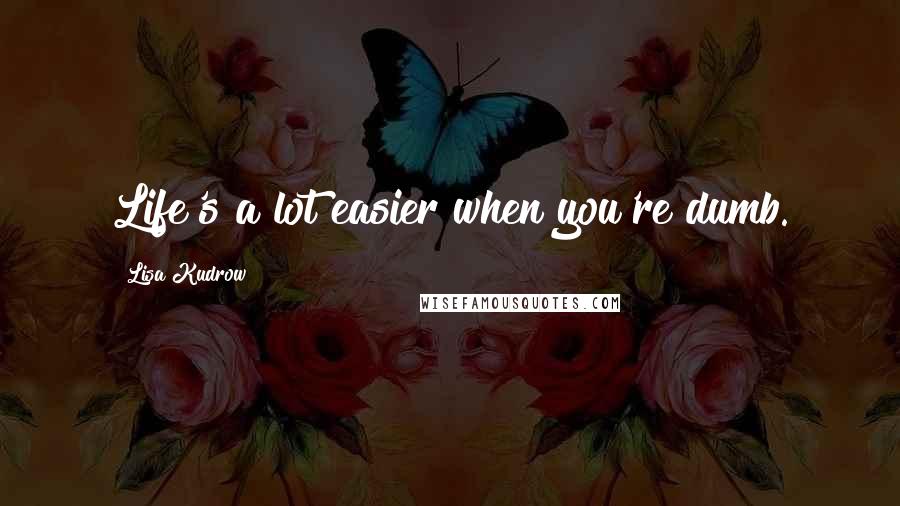 Life's a lot easier when you're dumb.

Lisa Kudrow

WISEFAMOUSQUOTES.COM